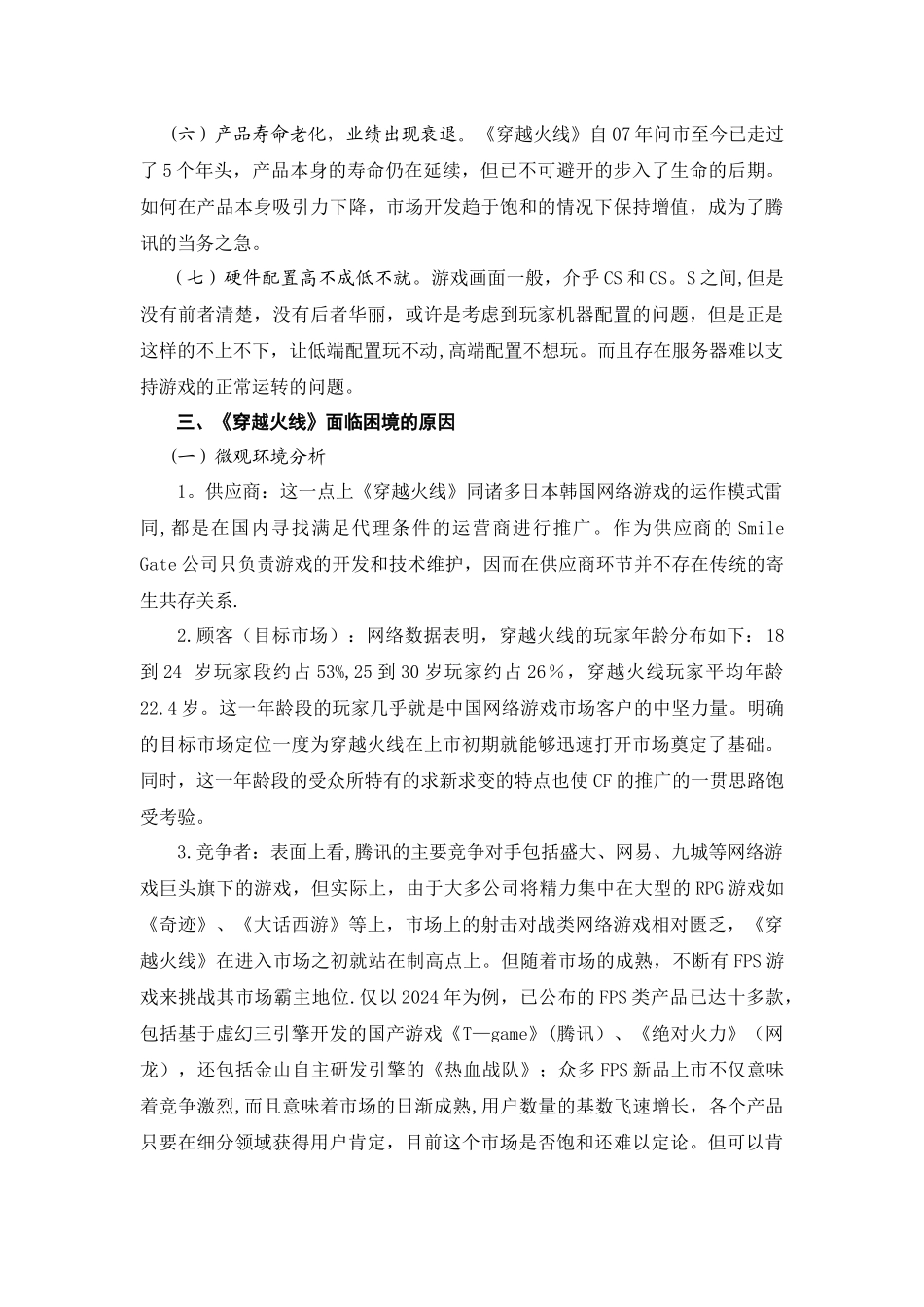 （六）产品寿命老化，业绩出现衰退。《穿越火线》自07年问市至今已走过了5个年头，产品本身的寿命仍在延续，但已不可避开的步入了生命的后期。如何在产品本身吸引力下降，市场开发趋于饱和的情况下保持增值，成为了腾讯的当务之急。

（七）硬件配置高不成低不就。游戏画面一般，介乎CS和CS。S之间,但是没有前者清楚，没有后者华丽，或许是考虑到玩家机器配置的问题，但是正是这样的不上不下，让低端配置玩不动,高端配置不想玩。而且存在服务器难以支持游戏的正常运转的问题。

三、《穿越火线》面临困境的原因

（一）微观环境分析

1。供应商：这一点上《穿越火线》同诸多日本韩国网络游戏的运作模式雷同,都是在国内寻找满足代理条件的运营商进行推广。作为供应商的Smile Gate公司只负责游戏的开发和技术维护，因而在供应商环节并不存在传统的寄生共存关系.

2.顾客（目标市场）：网络数据表明，穿越火线的玩家年龄分布如下：18到24 岁玩家段约占53%,25到30岁玩家约占26％，穿越火线玩家平均年龄22.4岁。这一年龄段的玩家几乎就是中国网络游戏市场客户的中坚力量。明确的目标市场定位一度为穿越火线在上市初期就能够迅速打开市场奠定了基础。同时，这一年龄段的受众所特有的求新求变的特点也使CF的推广的一贯思路饱受考验。

3.竞争者：表面上看,腾讯的主要竞争对手包括盛大、网易、九城等网络游戏巨头旗下的游戏，但实际上，由于大多公司将精力集中在大型的RPG游戏如《奇迹》、《大话西游》等上，市场上的射击对战类网络游戏相对匮乏，《穿越火线》在进入市场之初就站在制高点上。但随着市场的成熟，不断有FPS游戏来挑战其市场霸主地位.仅以2024年为例，已公布的FPS类产品已达十多款，包括基于虚幻三引擎开发的国产游戏《T—game》(腾讯）、《绝对火力》（网龙），还包括金山自主研发引擎的《热血战队》；众多FPS新品上市不仅意味着竞争激烈,而且意味着市场的日渐成熟,用户数量的基数飞速增长，各个产品只要在细分领域获得用户肯定，目前这个市场是否饱和还难以定论。但可以肯